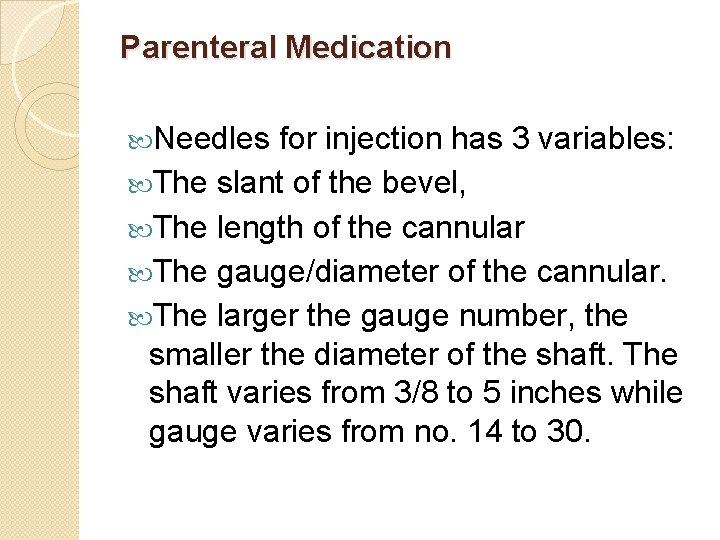 Parenteral Medication

Needles for injection has 3 variables:

The slant of the bevel,

The length of the cannular

The gauge/diameter of the cannular.

The larger the gauge number, the smaller the diameter of the shaft. The shaft varies from 3/8 to 5 inches while gauge varies from no. 14 to 30.